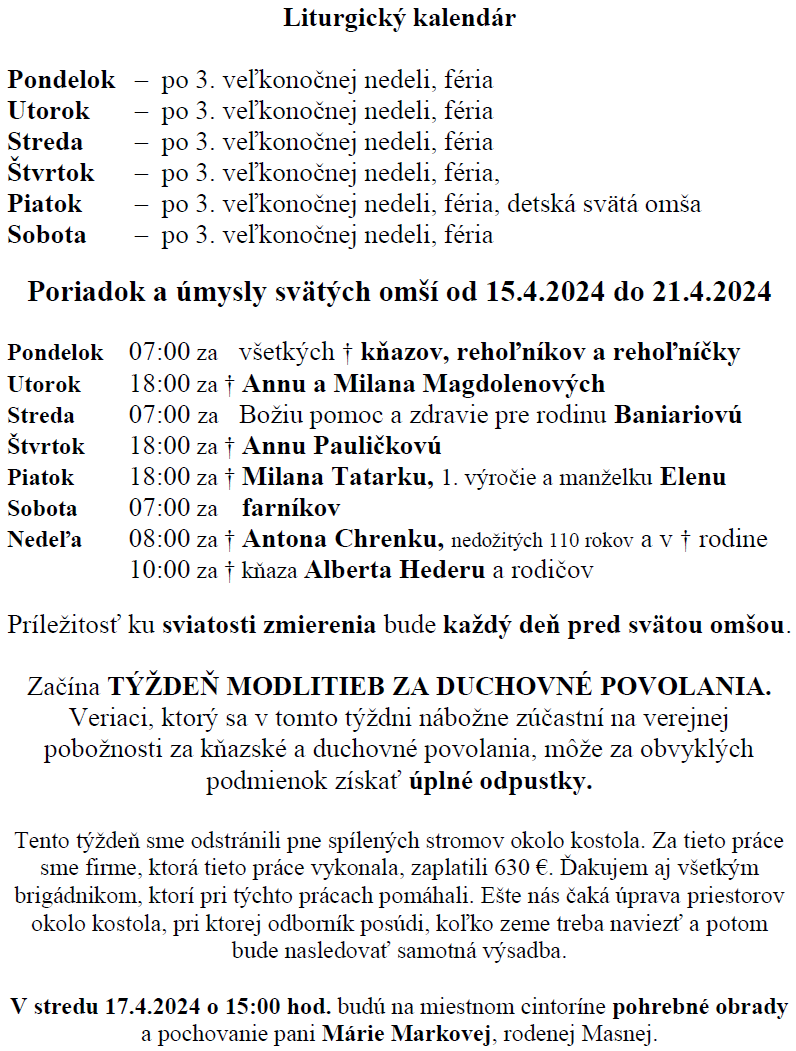 Liturgický kalendár

Pondelok – po 3. veľkonočnej nedeli, féria
Utorok – po 3. veľkonočnej nedeli, féria
Streda – po 3. veľkonočnej nedeli, féria
Štvrtok – po 3. veľkonočnej nedeli, féria,
Piatok – po 3. veľkonočnej nedeli, féria, detská svätá omša
Sobota – po 3. veľkonočnej nedeli, féria

Poriadok a úmysly svätých omší od 15.4.2024 do 21.4.2024

Pondelok 07:00 za všetkých † kňazov, rehoľníkov a rehoľníčky
Utorok 18:00 za † Annu a Milana Magdolenových
Streda 07:00 za Božiu pomoc a zdravie pre rodinu Baniariovú
Štvrtok 18:00 za † Annu Pauličkovú
Piatok 18:00 za † Milana Tatarku, 1. výročie a manželku Elenu
Sobota 07:00 za farníkov
Nedeľa 08:00 za † Antona Chrenku, nedožitých 110 rokov a v † rodine
10:00 za † kňaza Alberta Hederu a rodičov

Príležitosť ku sviatosti zmierenia bude každý deň pred svätou omšou.

Začína TÝŽDEŇ MODLITIEB ZA DUCHOVNÉ POVOLANIA. Veriaci, ktorý sa v tomto týždni nábožne zúčastní na verejnej pobožnosti za kňazské a duchovné povolania, môže za obvyklých podmienok získať úplné odpustky.

Tento týždeň sme odstránili pne spílených stromov okolo kostola. Za tieto práce sme firme, ktorá tieto práce vykonala, zaplatili 630 €. Ďakujem aj všetkým brigádnikom, ktorí pri týchto prácach pomáhali. Ešte nás čaká úprava priestorov okolo kostola, pri ktorej odborník posúdi, koľko zeme treba naviezť a potom bude nasledovať samotná výsadba.

V stredu 17.4.2024 o 15:00 hod. budú na miestnom cintoríne pohrebné obrady a pochovanie pani Márie Markovej, rodenej Masnej.